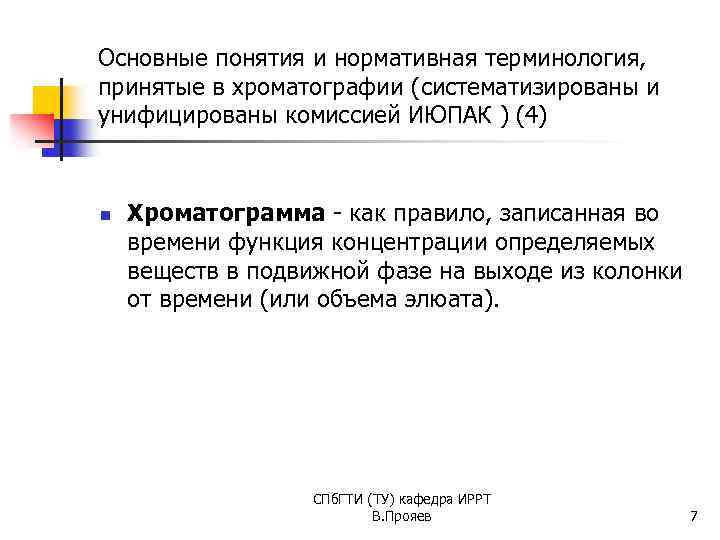 Основные понятия и нормативная терминология, принятые в хроматографии (систематизированы и унифицированы комиссией ИЮПАК ) (4)

Хроматограмма - как правило, записанная во времени функция концентрации определяемых веществ в подвижной фазе на выходе из колонки от времени (или объема элюата).

СПбГТИ (ТУ) кафедра ИРРТ
В.Прояев

7